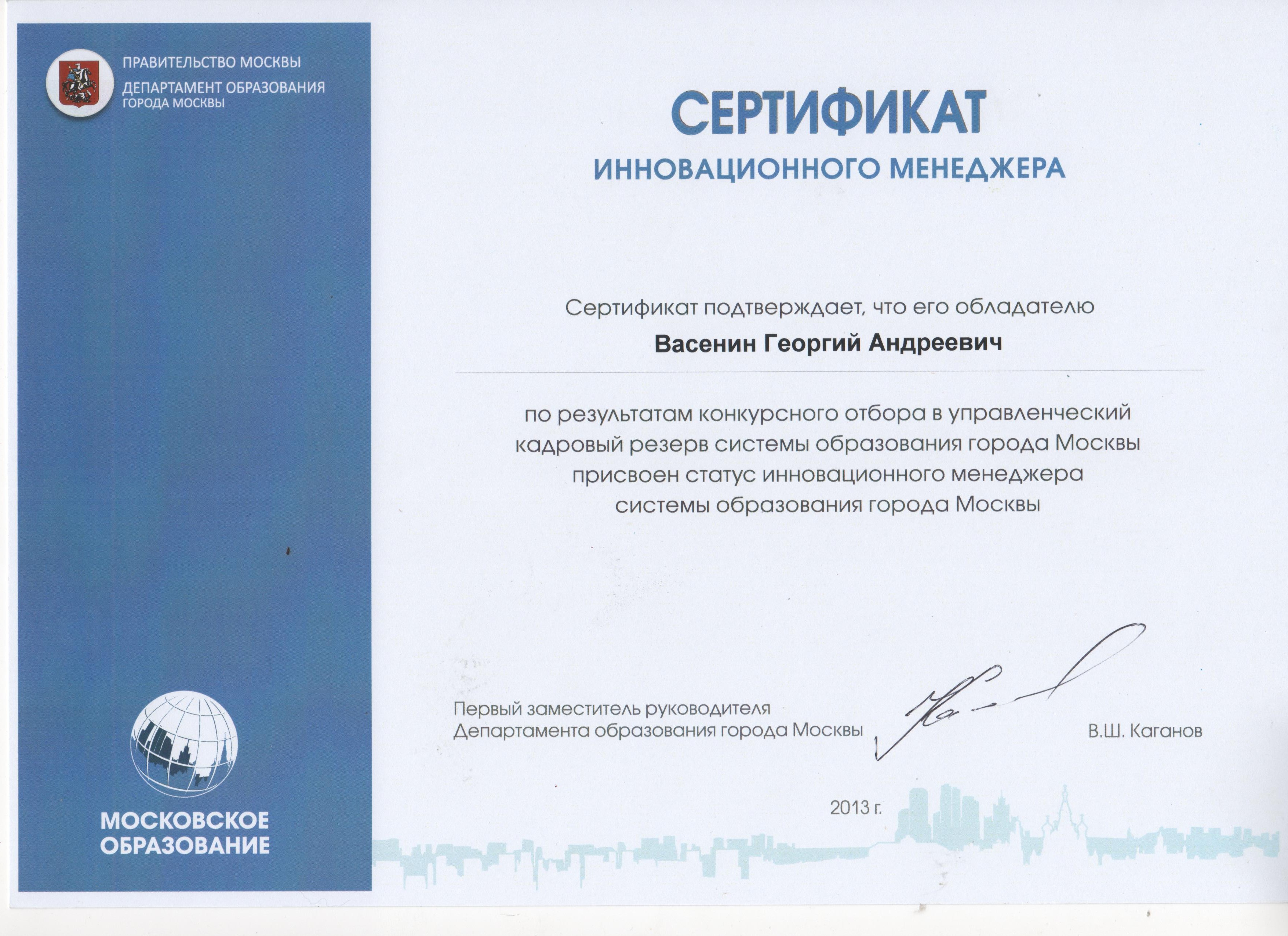 ПРАВИТЕЛЬСТВО МОСКВЫ
ДЕПАРТАМЕНТ ОБРАЗОВАНИЯ
ГОРОДА МОСКВЫ

МОСКОВСКОЕ ОБРАЗОВАНИЕ

СЕРТИФИКАТ
ИННОВАЦИОННОГО МЕНЕДЖЕРА

Сертификат подтверждает, что его обладателю

Васенин Георгий Андреевич

по результатам конкурсного отбора в управленческий кадровый резерв системы образования города Москвы присвоен статус инновационного менеджера системы образования города Москвы

Первый заместитель руководителя
Департамента образования города Москвы

В.Ш. Каганов

2013 г.